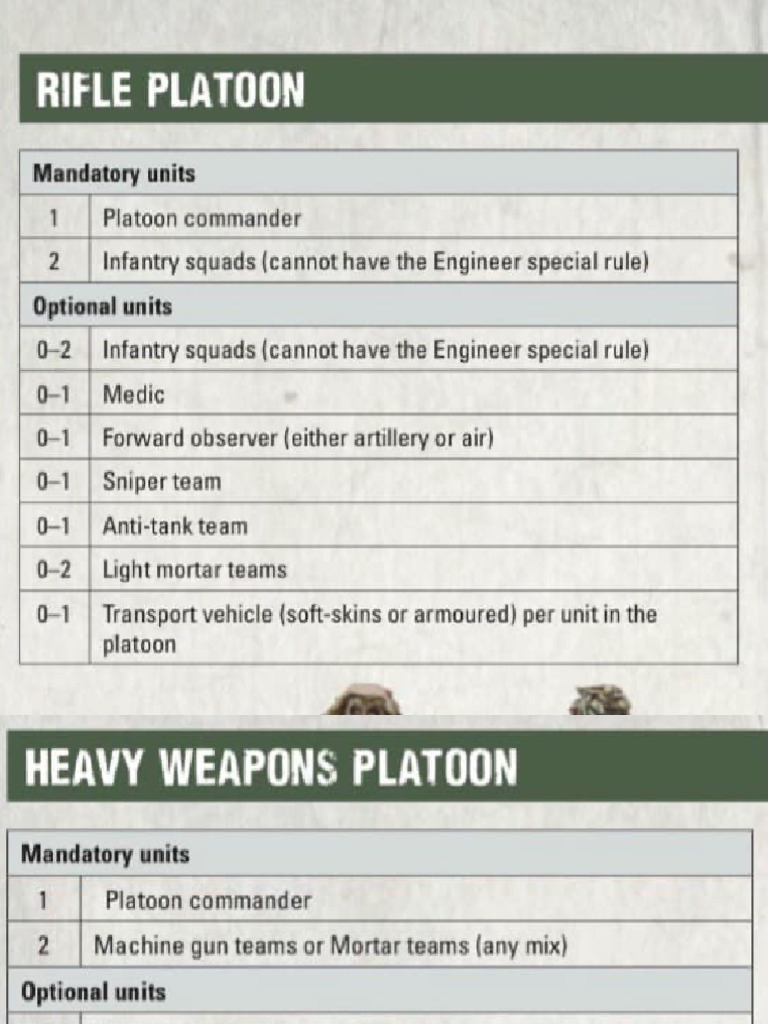 RIFLE PLATOON

| Mandatory units | |
|---|---|
| 1 | Platoon commander |
| 2 | Infantry squads (cannot have the Engineer special rule) |
| Optional units | |
| 0–2 | Infantry squads (cannot have the Engineer special rule) |
| 0–1 | Medic |
| 0–1 | Forward observer (either artillery or air) |
| 0–1 | Sniper team |
| 0–1 | Anti-tank team |
| 0–2 | Light mortar teams |
| 0–1 | Transport vehicle (soft-skins or armoured) per unit in the platoon |

HEAVY WEAPONS PLATOON

| Mandatory units | |
|---|---|
| 1 | Platoon commander |
| 2 | Machine gun teams or Mortar teams (any mix) |
| Optional units | |